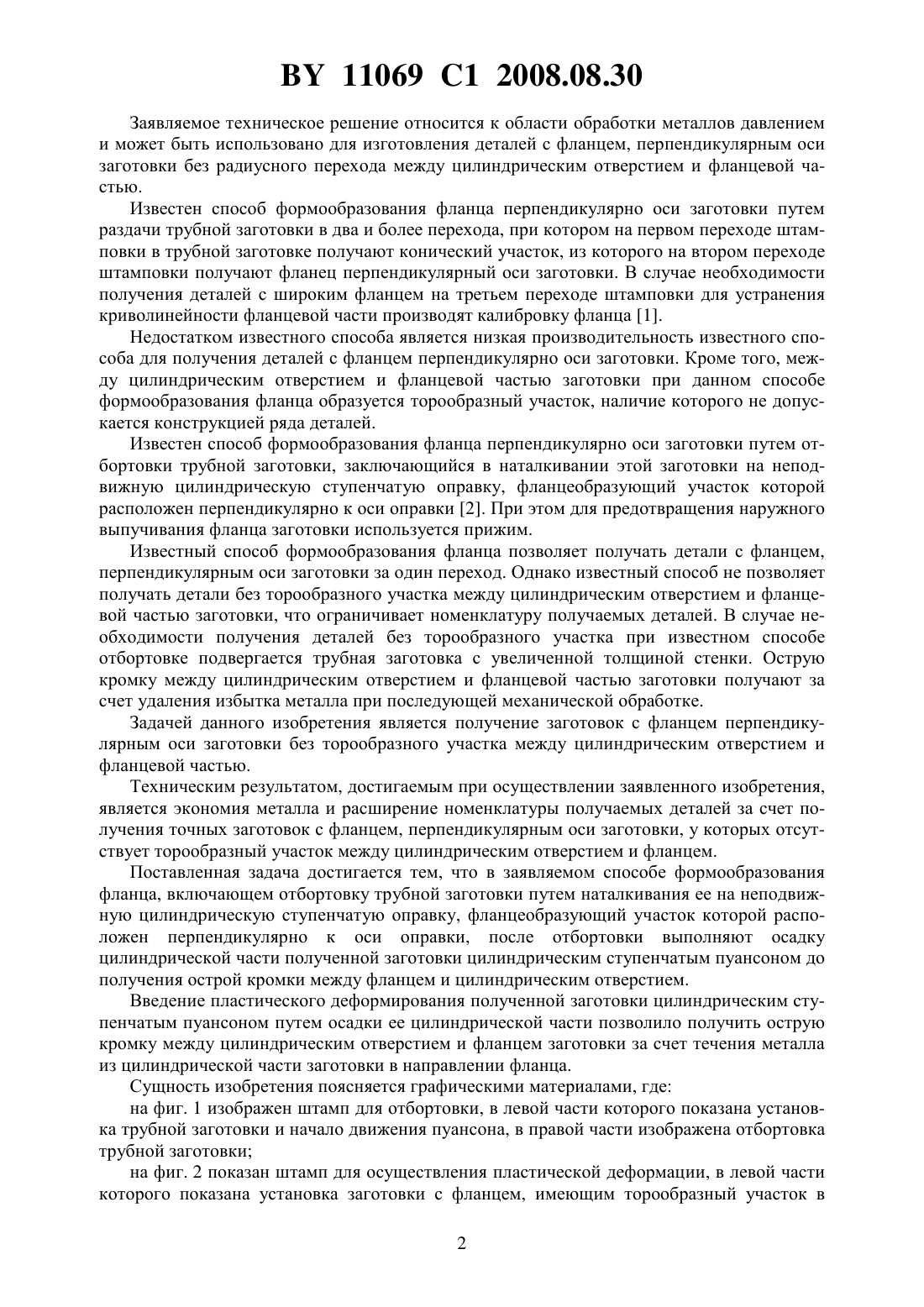 BY 11069 C1 2008.08.30

Заявляемое техническое решение относится к области обработки металлов давлением и может быть использовано для изготовления деталей с фланцем, перпендикулярным оси заготовки без радиусного перехода между цилиндрическим отверстием и фланцевой частью.

Известен способ формообразования фланца перпендикулярно оси заготовки путем раздачи трубной заготовки в два и более перехода, при котором на первом переходе штамповки в трубной заготовке получают конический участок, из которого на втором переходе штамповки получают фланец перпендикулярный оси заготовки. В случае необходимости получения деталей с широким фланцем на третьем переходе штамповки для устранения криволинейности фланцевой части производят калибровку фланца [1].

Недостатком известного способа является низкая производительность известного способа для получения деталей с фланцем перпендикулярно оси заготовки. Кроме того, между цилиндрическим отверстием и фланцевой частью заготовки при данном способе формообразования фланца образуется торообразный участок, наличие которого не допускается конструкцией ряда деталей.

Известен способ формообразования фланца перпендикулярно оси заготовки путем отбортовки трубной заготовки, заключающийся в наталкивании этой заготовки на неподвижную цилиндрическую ступенчатую оправку, фланцеобразующий участок которой расположен перпендикулярно к оси оправки [2]. При этом для предотвращения наружного выпучивания фланца заготовки используется прижим.

Известный способ формообразования фланца позволяет получать детали с фланцем, перпендикулярным оси заготовки за один переход. Однако известный способ не позволяет получать детали без торообразного участка между цилиндрическим отверстием и фланцевой частью заготовки, что ограничивает номенклатуру получаемых деталей. В случае необходимости получения деталей без торообразного участка при известном способе отбортовке подвергается трубная заготовка с увеличенной толщиной стенки. Острую кромку между цилиндрическим отверстием и фланцевой частью заготовки получают за счет удаления избытка металла при последующей механической обработке.

Задачей данного изобретения является получение заготовок с фланцем перпендикулярным оси заготовки без торообразного участка между цилиндрическим отверстием и фланцевой частью.

Техническим результатом, достигаемым при осуществлении заявленного изобретения, является экономия металла и расширение номенклатуры получаемых деталей за счет получения точных заготовок с фланцем, перпендикулярным оси заготовки, у которых отсутствует торообразный участок между цилиндрическим отверстием и фланцем.

Поставленная задача достигается тем, что в заявляемом способе формообразования фланца, включающем отбортовку трубной заготовки путем наталкивания ее на неподвижную цилиндрическую ступенчатую оправку, фланцеобразующий участок которой расположен перпендикулярно к оси оправки, после отбортовки выполняют осадку цилиндрической части полученной заготовки цилиндрическим ступенчатым пуансоном до получения острой кромки между фланцем и цилиндрическим отверстием.

Введение пластического деформирования полученной заготовки цилиндрическим ступенчатым пуансоном путем осадки ее цилиндрической части позволило получить острую кромку между цилиндрическим отверстием и фланцем заготовки за счет течения металла из цилиндрической части заготовки в направлении фланца.

Сущность изобретения поясняется графическими материалами, где:

на фиг. 1 изображен штамп для отбортовки, в левой части которого показана установка трубной заготовки и начало движения пуансона, в правой части изображена отбортовка трубной заготовки;

на фиг. 2 показан штамп для осуществления пластической деформации, в левой части которого показана установка заготовки с фланцем, имеющим торообразный участок в

2